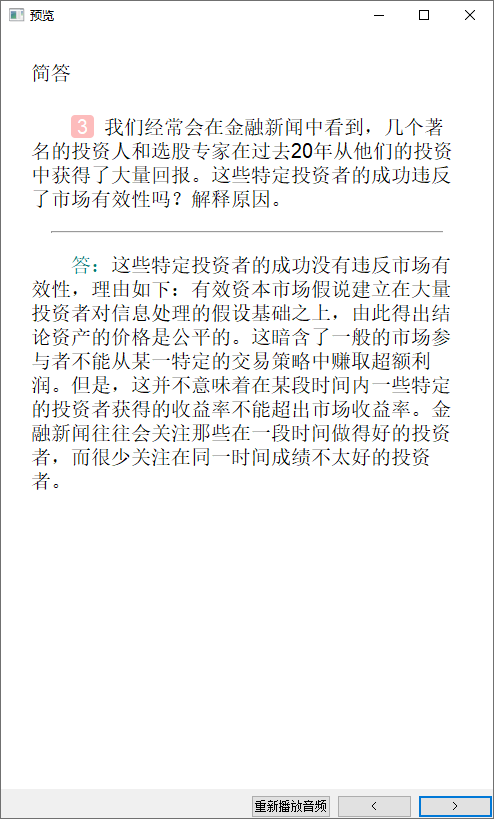 预览

简答

3 我们经常会在金融新闻中看到，几个著名的投资人和选股专家在过去20年从他们的投资中获得了大量回报。这些特定投资者的成功违反了市场有效性吗？解释原因。

答：这些特定投资者的成功没有违反市场有效性，理由如下：有效资本市场假说建立在大量投资者对信息处理的假设基础之上，由此得出结论资产的价格是公平的。这暗含了一般的市场参与者不能从某一特定的交易策略中赚取超额利润。但是，这并不意味着在某段时间内一些特定的投资者获得的收益率不能超出市场收益率。金融新闻往往会关注那些在一段时间做得好的投资者，而很少关注在同一时间成绩不太好的投资者。

重新播放音频 < >